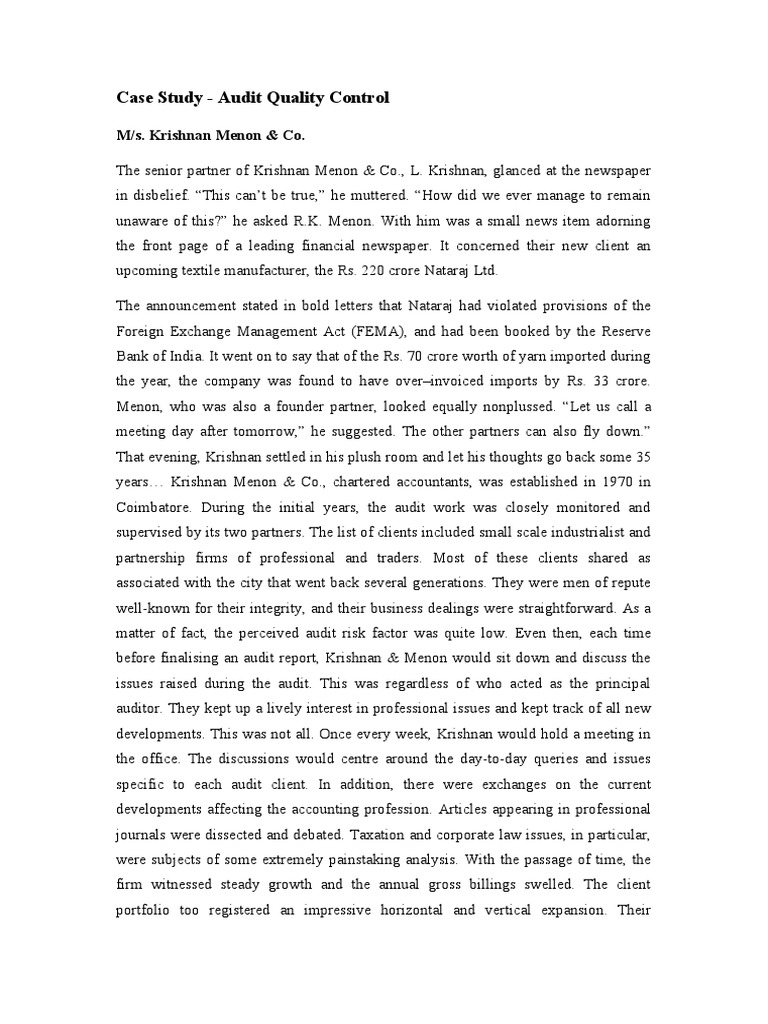 Case Study - Audit Quality Control

M/s. Krishnan Menon & Co.

The senior partner of Krishnan Menon & Co., L. Krishnan, glanced at the newspaper in disbelief. “This can’t be true,” he muttered. “How did we ever manage to remain unaware of this?” he asked R.K. Menon. With him was a small news item adorning the front page of a leading financial newspaper. It concerned their new client an upcoming textile manufacturer, the Rs. 220 crore Nataraj Ltd.

The announcement stated in bold letters that Nataraj had violated provisions of the Foreign Exchange Management Act (FEMA), and had been booked by the Reserve Bank of India. It went on to say that of the Rs. 70 crore worth of yarn imported during the year, the company was found to have over–invoiced imports by Rs. 33 crore. Menon, who was also a founder partner, looked equally nonplussed. “Let us call a meeting day after tomorrow,” he suggested. The other partners can also fly down.” That evening, Krishnan settled in his plush room and let his thoughts go back some 35 years… Krishnan Menon & Co., chartered accountants, was established in 1970 in Coimbatore. During the initial years, the audit work was closely monitored and supervised by its two partners. The list of clients included small scale industrialist and partnership firms of professional and traders. Most of these clients shared as associated with the city that went back several generations. They were men of repute well-known for their integrity, and their business dealings were straightforward. As a matter of fact, the perceived audit risk factor was quite low. Even then, each time before finalising an audit report, Krishnan & Menon would sit down and discuss the issues raised during the audit. This was regardless of who acted as the principal auditor. They kept up a lively interest in professional issues and kept track of all new developments. This was not all. Once every week, Krishnan would hold a meeting in the office. The discussions would centre around the day-to-day queries and issues specific to each audit client. In addition, there were exchanges on the current developments affecting the accounting profession. Articles appearing in professional journals were dissected and debated. Taxation and corporate law issues, in particular, were subjects of some extremely painstaking analysis. With the passage of time, the firm witnessed steady growth and the annual gross billings swelled. The client portfolio too registered an impressive horizontal and vertical expansion. Their